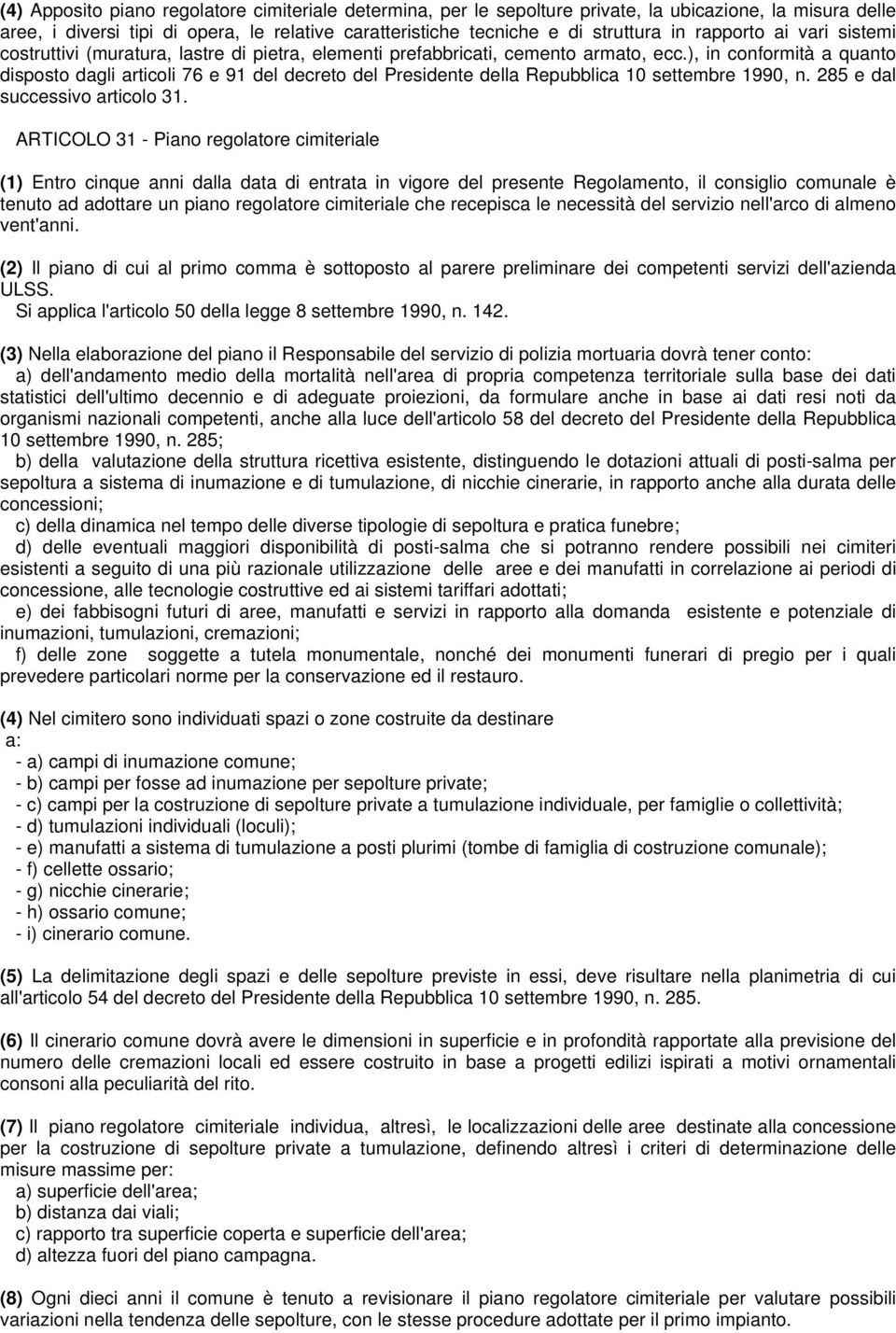 (4) Apposito piano regolatore cimiteriale determina, per le sepolture private, la ubicazione, la misura delle aree, i diversi tipi di opera, le relative caratteristiche tecniche e di struttura in rapporto ai vari sistemi costruttivi (muratura, lastre di pietra, elementi prefabbricati, cemento armato, ecc.), in conformità a quanto disposto dagli articoli 76 e 91 del decreto del Presidente della Repubblica 10 settembre 1990, n. 285 e dal successivo articolo 31.

ARTICOLO 31 - Piano regolatore cimiteriale

(1) Entro cinque anni dalla data di entrata in vigore del presente Regolamento, il consiglio comunale è tenuto ad adottare un piano regolatore cimiteriale che recepisca le necessità del servizio nell'arco di almeno vent'anni.

(2) Il piano di cui al primo comma è sottoposto al parere preliminare dei competenti servizi dell'azienda ULSS.
Si applica l'articolo 50 della legge 8 settembre 1990, n. 142.

(3) Nella elaborazione del piano il Responsabile del servizio di polizia mortuaria dovrà tener conto:
a) dell'andamento medio della mortalità nell'area di propria competenza territoriale sulla base dei dati statistici dell'ultimo decennio e di adeguate proiezioni, da formulare anche in base ai dati resi noti da organismi nazionali competenti, anche alla luce dell'articolo 58 del decreto del Presidente della Repubblica 10 settembre 1990, n. 285;
b) della valutazione della struttura ricettiva esistente, distinguendo le dotazioni attuali di posti-salma per sepoltura a sistema di inumazione e di tumulazione, di nicchie cinerarie, in rapporto anche alla durata delle concessioni;
c) della dinamica nel tempo delle diverse tipologie di sepoltura e pratica funebre;
d) delle eventuali maggiori disponibilità di posti-salma che si potranno rendere possibili nei cimiteri esistenti a seguito di una più razionale utilizzazione delle aree e dei manufatti in correlazione ai periodi di concessione, alle tecnologie costruttive ed ai sistemi tariffari adottati;
e) dei fabbisogni futuri di aree, manufatti e servizi in rapporto alla domanda esistente e potenziale di inumazioni, tumulazioni, cremazioni;
f) delle zone soggette a tutela monumentale, nonché dei monumenti funerari di pregio per i quali prevedere particolari norme per la conservazione ed il restauro.

(4) Nel cimitero sono individuati spazi o zone costruite da destinare a:
- a) campi di inumazione comune;
- b) campi per fosse ad inumazione per sepolture private;
- c) campi per la costruzione di sepolture private a tumulazione individuale, per famiglie o collettività;
- d) tumulazioni individuali (loculi);
- e) manufatti a sistema di tumulazione a posti plurimi (tombe di famiglia di costruzione comunale);
- f) cellette ossario;
- g) nicchie cinerarie;
- h) ossario comune;
- i) cinerario comune.

(5) La delimitazione degli spazi e delle sepolture previste in essi, deve risultare nella planimetria di cui all'articolo 54 del decreto del Presidente della Repubblica 10 settembre 1990, n. 285.

(6) Il cinerario comune dovrà avere le dimensioni in superficie e in profondità rapportate alla previsione del numero delle cremazioni locali ed essere costruito in base a progetti edilizi ispirati a motivi ornamentali consoni alla peculiarità del rito.

(7) Il piano regolatore cimiteriale individua, altresì, le localizzazioni delle aree destinate alla concessione per la costruzione di sepolture private a tumulazione, definendo altresì i criteri di determinazione delle misure massime per:
a) superficie dell'area;
b) distanza dai viali;
c) rapporto tra superficie coperta e superficie dell'area;
d) altezza fuori del piano campagna.

(8) Ogni dieci anni il comune è tenuto a revisionare il piano regolatore cimiteriale per valutare possibili variazioni nella tendenza delle sepolture, con le stesse procedure adottate per il primo impianto.